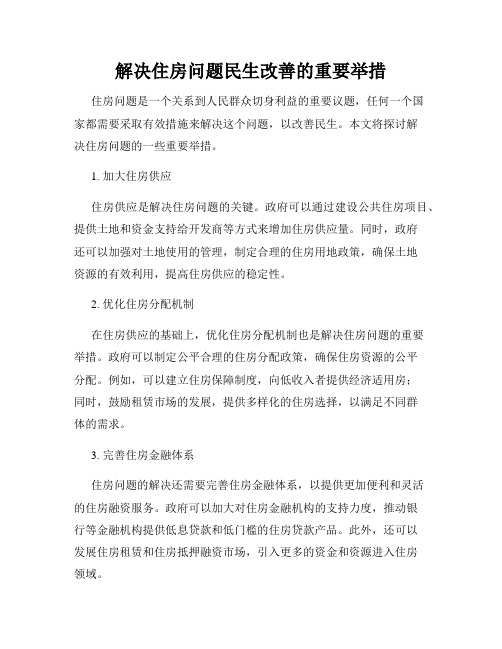 解决住房问题民生改善的重要举措

住房问题是一个关系到人民群众切身利益的重要议题，任何一个国家都需要采取有效措施来解决这个问题，以改善民生。本文将探讨解决住房问题的一些重要举措。

1. 加大住房供应

住房供应是解决住房问题的关键。政府可以通过建设公共住房项目、提供土地和资金支持给开发商等方式来增加住房供应量。同时，政府还可以加强对土地使用的管理，制定合理的住房用地政策，确保土地资源的有效利用，提高住房供应的稳定性。

2. 优化住房分配机制

在住房供应的基础上，优化住房分配机制也是解决住房问题的重要举措。政府可以制定公平合理的住房分配政策，确保住房资源的公平分配。例如，可以建立住房保障制度，向低收入者提供经济适用房；同时，鼓励租赁市场的发展，提供多样化的住房选择，以满足不同群体的需求。

3. 完善住房金融体系

住房问题的解决还需要完善住房金融体系，以提供更加便利和灵活的住房融资服务。政府可以加大对住房金融机构的支持力度，推动银行等金融机构提供低息贷款和低门槛的住房贷款产品。此外，还可以发展住房租赁和住房抵押融资市场，引入更多的资金和资源进入住房领域。